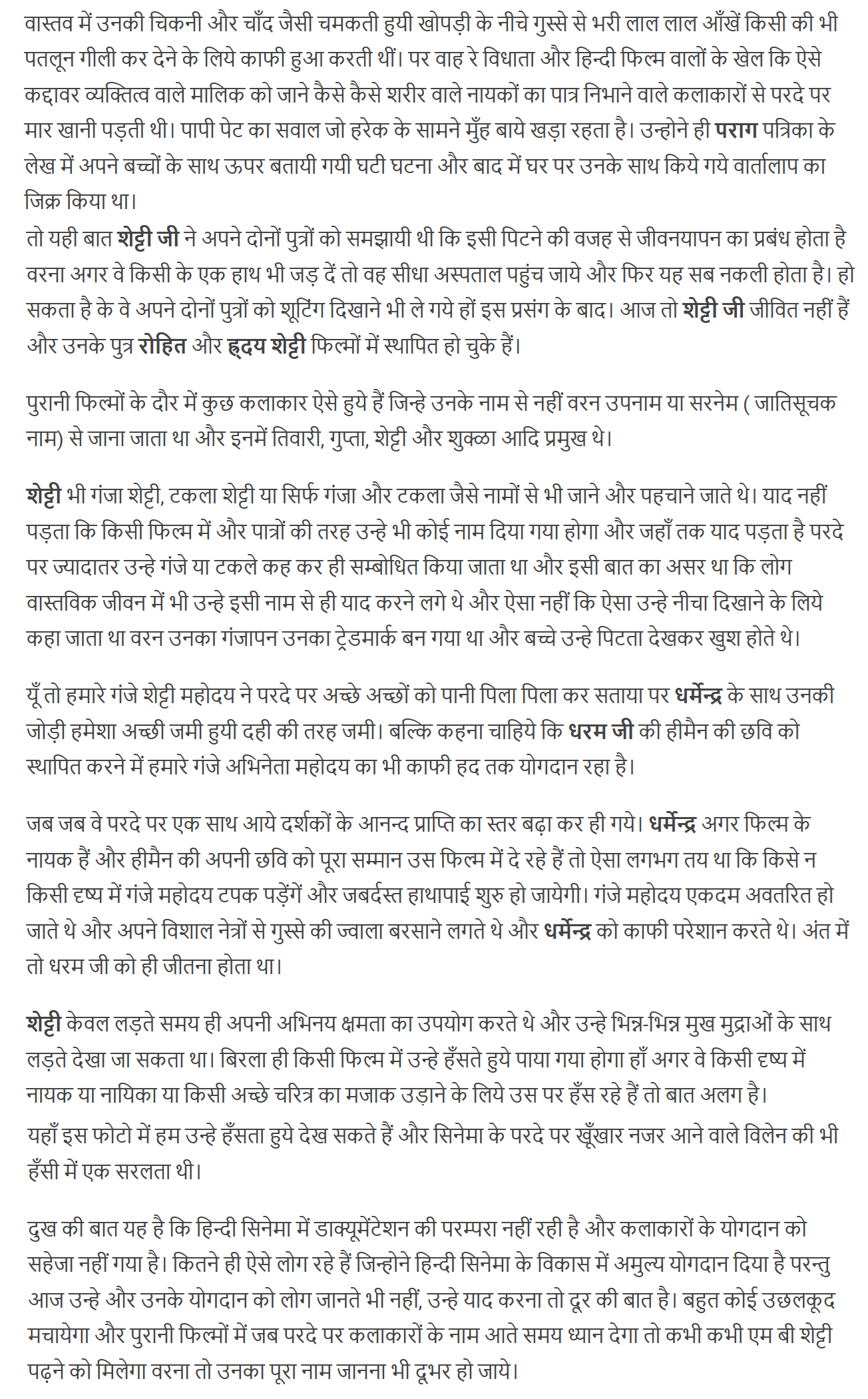 वास्तव में उनकी चिकनी और चाँद जैसी चमकती हुयी खोपड़ी के नीचे गुस्से से भरी लाल लाल आँखें किसी की भी पतलून गीली कर देने के लिये काफी हुआ करती थीं। पर वाह रे विधाता और हिन्दी फिल्म वालों के खेल कि ऐसे कद्दावर व्यक्तित्व वाले मालिक को जाने कैसे कैसे शरीर वाले नायकों का पात्र निभाने वाले कलाकारों से परदे पर मार खानी पड़ती थी। पापी पेट का सवाल जो हरेक के सामने मुँह बाये खड़ा रहता है। उन्होने ही **पराग** पत्रिका के लेख में अपने बच्चों के साथ ऊपर बतायी गयी घटी घटना और बाद में घर पर उनके साथ किये गये वार्तालाप का जिक्र किया था।
तो यही बात **शेट्टी जी** ने अपने दोनों पुत्रों को समझायी थी कि इसी पिटने की वजह से जीवनयापन का प्रबंध होता है वरना अगर वे किसी के एक हाथ भी जड़ दें तो वह सीधा अस्पताल पहुंच जाये और फिर यह सब नकली होता है। हो सकता है के वे अपने दोनों पुत्रों को शूटिंग दिखाने भी ले गये हों इस प्रसंग के बाद। आज तो **शेट्टी जी** जीवित नहीं हैं और उनके पुत्र **रोहित** और **हृदय शेट्टी** फिल्मों में स्थापित हो चुके हैं।

पुरानी फिल्मों के दौर में कुछ कलाकार ऐसे हुये हैं जिन्हे उनके नाम से नहीं वरन उपनाम या सरनेम ( जातिसूचक नाम) से जाना जाता था और इनमें तिवारी, गुप्ता, शेट्टी और शुक्ळा आदि प्रमुख थे।

**शेट्टी** भी गंजा शेट्टी, टकला शेट्टी या सिर्फ गंजा और टकला जैसे नामों से भी जाने और पहचाने जाते थे। याद नहीं पड़ता कि किसी फिल्म में और पात्रों की तरह उन्हे भी कोई नाम दिया गया होगा और जहाँ तक याद पड़ता है परदे पर ज्यादातर उन्हे गंजे या टकले कह कर ही सम्बोधित किया जाता था और इसी बात का असर था कि लोग वास्तविक जीवन में भी उन्हे इसी नाम से ही याद करने लगे थे और ऐसा नहीं कि ऐसा उन्हे नीचा दिखाने के लिये कहा जाता था वरन उनका गंजापन उनका ट्रेडमार्क बन गया था और बच्चे उन्हे पिटता देखकर खुश होते थे।

यूँ तो हमारे गंजे शेट्टी महोदय ने परदे पर अच्छे अच्छों को पानी पिला पिला कर सताया पर **धर्मेन्द्र** के साथ उनकी जोड़ी हमेशा अच्छी जमी हुयी दही की तरह जमी। बल्कि कहना चाहिये कि **धरम जी** की हीमैन की छवि को स्थापित करने में हमारे गंजे अभिनेता महोदय का भी काफी हद तक योगदान रहा है।

जब जब वे परदे पर एक साथ आये दर्शकों के आनन्द प्राप्ति का स्तर बढ़ा कर ही गये। **धर्मेन्द्र** अगर फिल्म के नायक हैं और हीमैन की अपनी छवि को पूरा सम्मान उस फिल्म में दे रहे हैं तो ऐसा लगभग तय था कि किसे न किसी दृष्य में गंजे महोदय टपक पड़ेंगें और जबर्दस्त हाथापाई शुरु हो जायेगी। गंजे महोदय एकदम अवतरित हो जाते थे और अपने विशाल नेत्रों से गुस्से की ज्वाला बरसाने लगते थे और **धर्मेन्द्र** को काफी परेशान करते थे। अंत में तो धरम जी को ही जीतना होता था।

**शेट्टी** केवल लड़ते समय ही अपनी अभिनय क्षमता का उपयोग करते थे और उन्हे भिन्न-भिन्न मुख मुद्राओं के साथ लड़ते देखा जा सकता था। बिरला ही किसी फिल्म में उन्हे हँसते हुये पाया गया होगा हाँ अगर वे किसी दृष्य में नायक या नायिका या किसी अच्छे चरित्र का मजाक उड़ाने के लिये उस पर हँस रहे हैं तो बात अलग है।
यहाँ इस फोटो में हम उन्हे हँसता हुये देख सकते हैं और सिनेमा के परदे पर खूँखार नजर आने वाले विलेन की भी हँसी में एक सरलता थी।

दुख की बात यह है कि हिन्दी सिनेमा में डाक्यूमेंटेशन की परम्परा नहीं रही है और कलाकारों के योगदान को सहेजा नहीं गया है। कितने ही ऐसे लोग रहे हैं जिन्होने हिन्दी सिनेमा के विकास में अमुल्य योगदान दिया है परन्तु आज उन्हे और उनके योगदान को लोग जानते भी नहीं, उन्हे याद करना तो दूर की बात है। बहुत कोई उछलकूद मचायेगा और पुरानी फिल्मों में जब परदे पर कलाकारों के नाम आते समय ध्यान देगा तो कभी कभी एम बी शेट्टी पढ़ने को मिलेगा वरना तो उनका पूरा नाम जानना भी दूभर हो जाये।